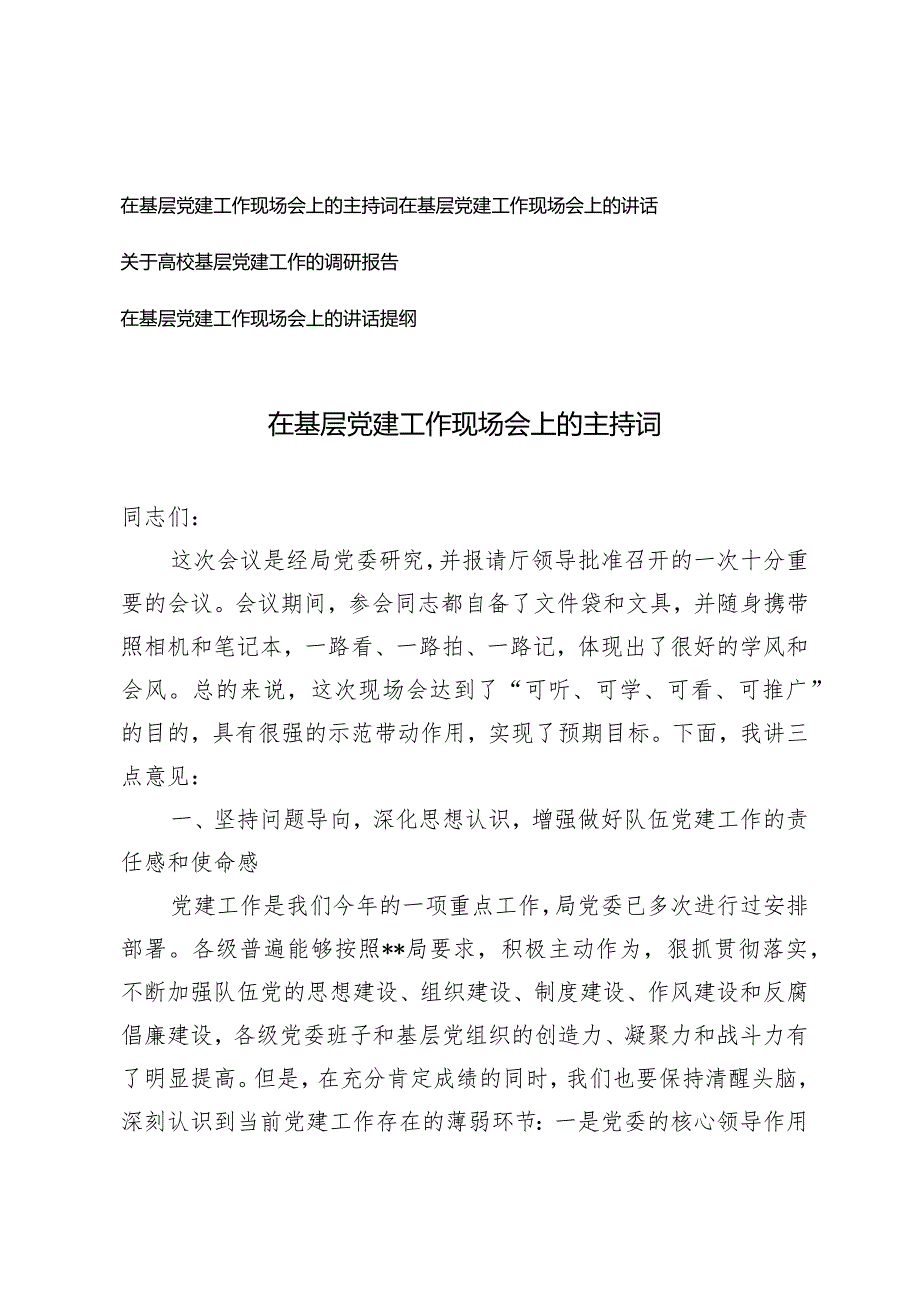 在基层党建工作现场会上的主持词在基层党建工作现场会上的讲话

关于高校基层党建工作的调研报告

在基层党建工作现场会上的讲话提纲

在基层党建工作现场会上的主持词

同志们：

这次会议是经局党委研究，并报请厅领导批准召开的一次十分重要的会议。会议期间，参会同志都自备了文件袋和文具，并随身携带照相机和笔记本，一路看、一路拍、一路记，体现出了很好的学风和会风。总的来说，这次现场会达到了“可听、可学、可看、可推广”的目的，具有很强的示范带动作用，实现了预期目标。下面，我讲三点意见：

一、坚持问题导向，深化思想认识，增强做好队伍党建工作的责任感和使命感

党建工作是我们今年的一项重点工作，局党委已多次进行过安排部署。各级普遍能够按照**局要求，积极主动作为，狠抓贯彻落实，不断加强队伍党的思想建设、组织建设、制度建设、作风建设和反腐倡廉建设，各级党委班子和基层党组织的创造力、凝聚力和战斗力有了明显提高。但是，在充分肯定成绩的同时，我们也要保持清醒头脑，深刻认识到当前党建工作存在的薄弱环节：一是党委的核心领导作用